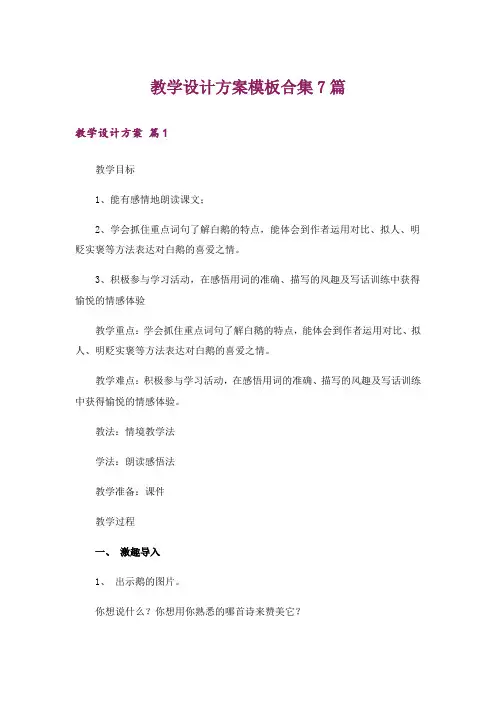 教学设计方案模板合集7篇

教学设计方案 篇1

教学目标

1、能有感情地朗读课文；

2、学会抓住重点词句了解白鹅的特点，能体会到作者运用对比、拟人、明贬实褒等方法表达对白鹅的喜爱之情。

3、积极参与学习活动，在感悟用词的准确、描写的风趣及写话训练中获得愉悦的情感体验

教学重点：学会抓住重点词句了解白鹅的特点，能体会到作者运用对比、拟人、明贬实褒等方法表达对白鹅的喜爱之情。

教学难点：积极参与学习活动，在感悟用词的准确、描写的风趣及写话训练中获得愉悦的情感体验。

教法：情境教学法

学法：朗读感悟法

教学准备：课件

教学过程

一、 激趣导入

1、 出示鹅的图片。

你想说什么？你想用你熟悉的哪首诗来赞美它？